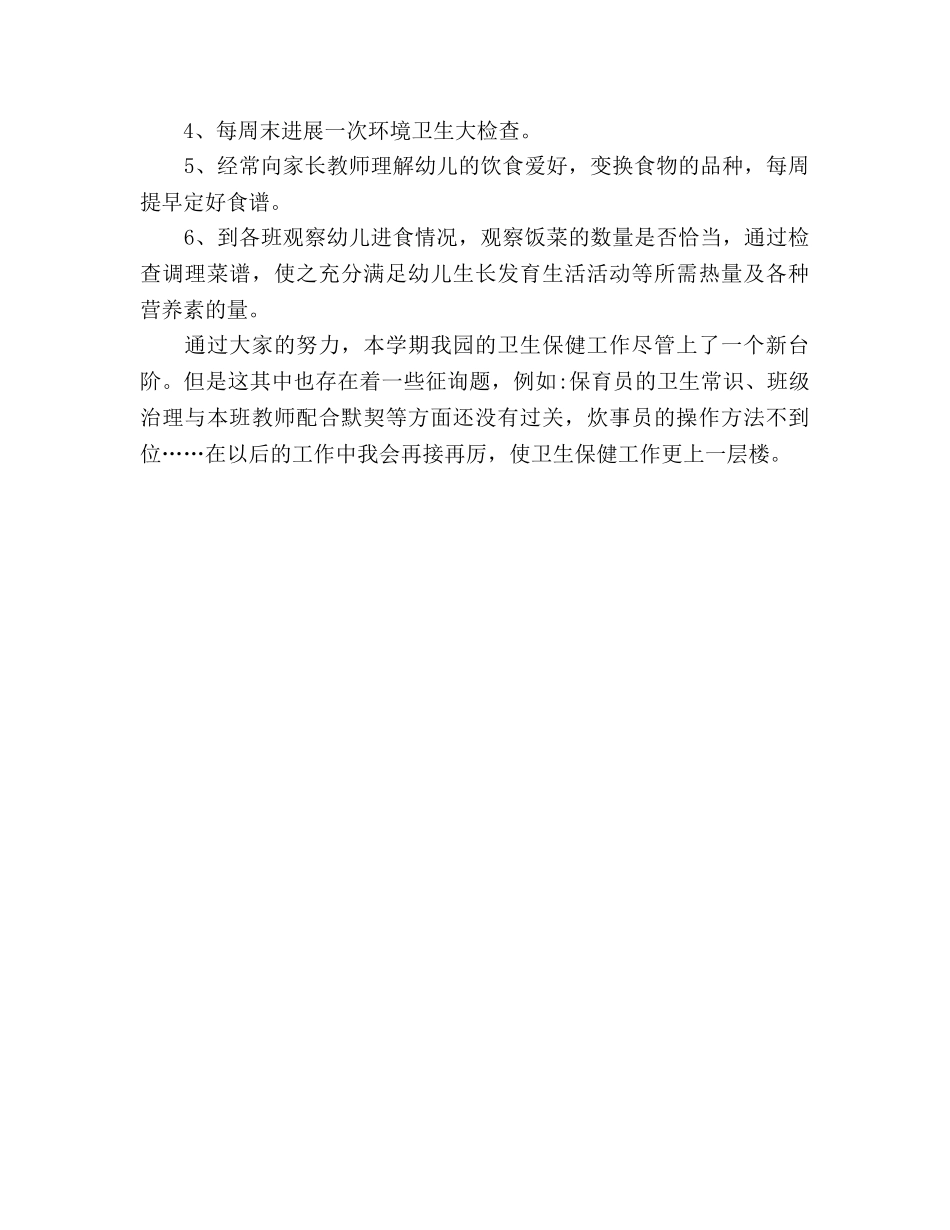 4、每周末进展一次环境卫生大检查。

5、经常向家长教师理解幼儿的饮食爱好，变换食物的品种，每周提早定好食谱。

6、到各班观察幼儿进食情况，观察饭菜的数量是否恰当，通过检查调理菜谱，使之充分满足幼儿生长发育生活活动等所需热量及各种营养素的量。

通过大家的努力，本学期我园的卫生保健工作尽管上了一个新台阶。但是这其中也存在着一些征询题，例如:保育员的卫生常识、班级治理与本班教师配合默契等方面还没有过关，炊事员的操作方法不到位……在以后的工作中我会再接再厉，使卫生保健工作更上一层楼。